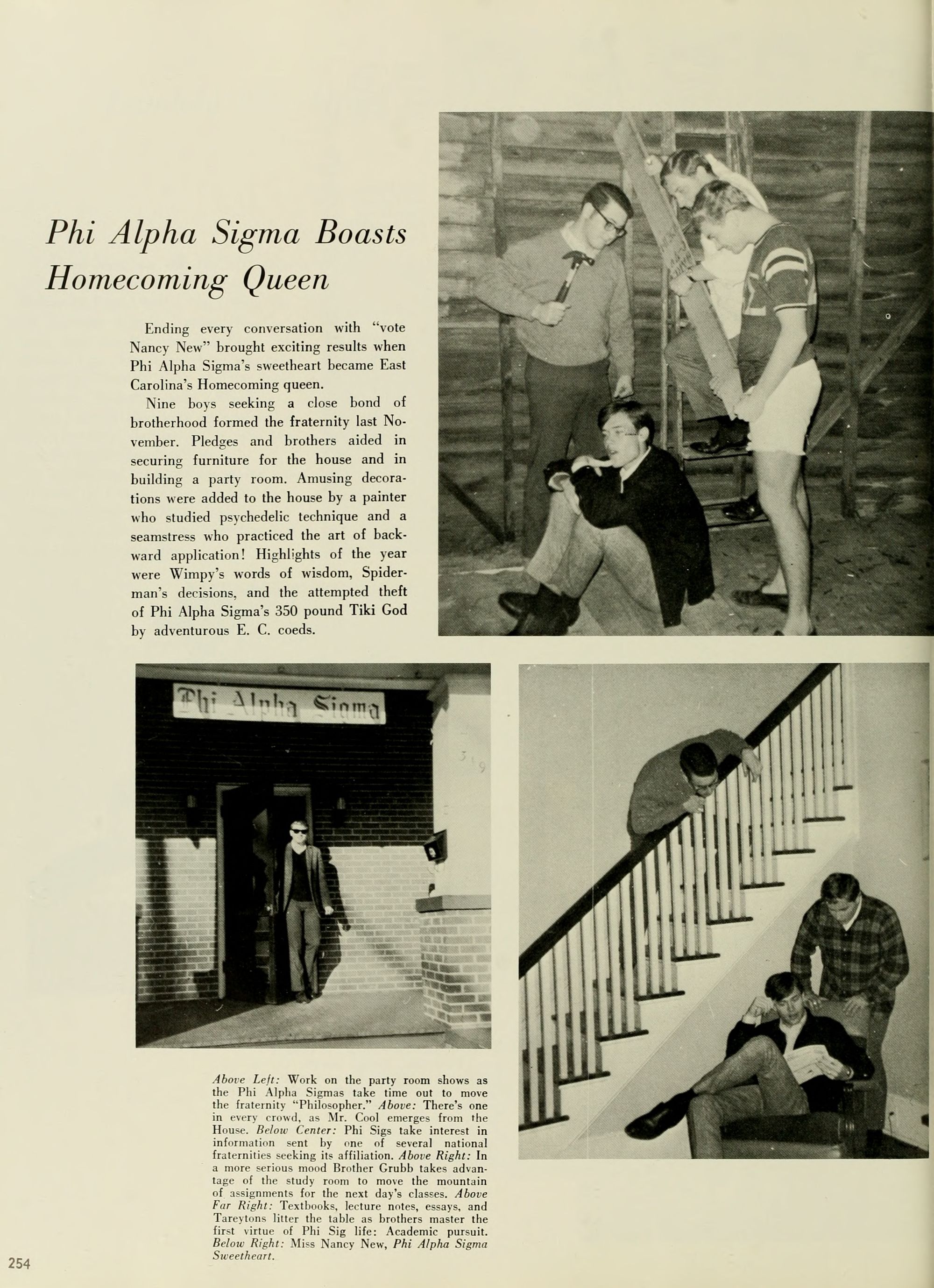 Phi Alpha Sigma Boasts Homecoming Queen

Ending every conversation with "vote Nancy New" brought exciting results when Phi Alpha Sigma's sweetheart became East Carolina's Homecoming queen.

Nine boys seeking a close bond of brotherhood formed the fraternity last November. Pledges and brothers aided in securing furniture for the house and in building a party room. Amusing decorations were added to the house by a painter who studied psychedelic technique and a seamstress who practiced the art of backward application! Highlights of the year were Wimpy's words of wisdom, Spiderman's decisions, and the attempted theft of Phi Alpha Sigma's 350 pound Tiki God by adventurous E. C. coeds.

Phi Alpha Sigma

Above Left: Work on the party room shows as the Phi Alpha Sigmas take time out to move the fraternity "Philosopher." Above: There's one in every crowd, as Mr. Cool emerges from the House. Below Center: Phi Sigs take interest in information sent by one of several national fraternities seeking its affiliation. Above Right: In a more serious mood Brother Grubb takes advantage of the study room to move the mountain of assignments for the next day's classes. Above Far Right: Textbooks, lecture notes, essays, and Tareytons litter the table as brothers master the first virtue of Phi Sig life: Academic pursuit. Below Right: Miss Nancy New, Phi Alpha Sigma Sweetheart.

254